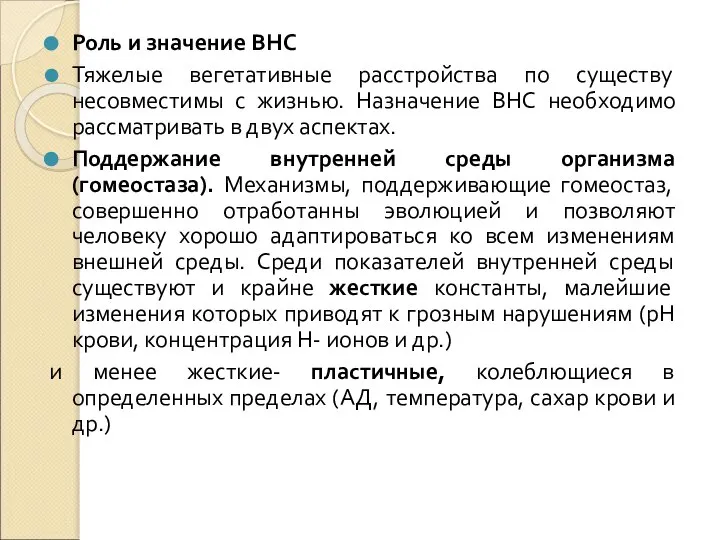 Роль и значение ВНС

Тяжелые вегетативные расстройства по существу несовместимы с жизнью. Назначение ВНС необходимо рассматривать в двух аспектах.

Поддержание внутренней среды организма (гомеостаза). Механизмы, поддерживающие гомеостаз, совершенно отработанны эволюцией и позволяют человеку хорошо адаптироваться ко всем изменениям внешней среды. Среди показателей внутренней среды существуют и крайне жесткие константы, малейшие изменения которых приводят к грозным нарушениям (рН крови, концентрация Н- ионов и др.)

и менее жесткие- пластичные, колеблющиеся в определенных пределах (АД, температура, сахар крови и др.)